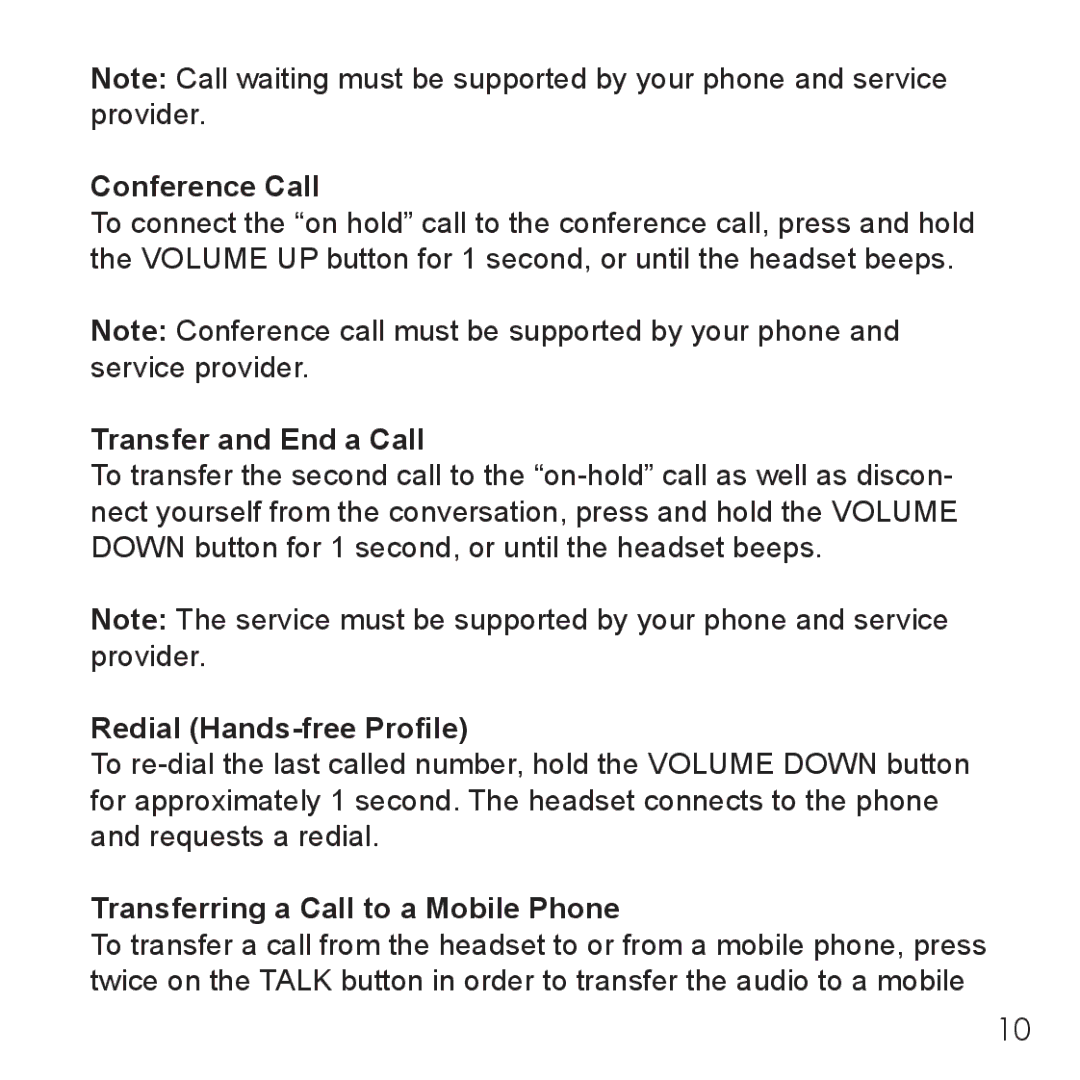 Note: Call waiting must be supported by your phone and service provider.

Conference Call
To connect the “on hold” call to the conference call, press and hold the VOLUME UP button for 1 second, or until the headset beeps.

Note: Conference call must be supported by your phone and service provider.

Transfer and End a Call
To transfer the second call to the “on-hold” call as well as disconnect yourself from the conversation, press and hold the VOLUME DOWN button for 1 second, or until the headset beeps.

Note: The service must be supported by your phone and service provider.

Redial (Hands-free Profile)
To re-dial the last called number, hold the VOLUME DOWN button for approximately 1 second. The headset connects to the phone and requests a redial.

Transferring a Call to a Mobile Phone
To transfer a call from the headset to or from a mobile phone, press twice on the TALK button in order to transfer the audio to a mobile

10